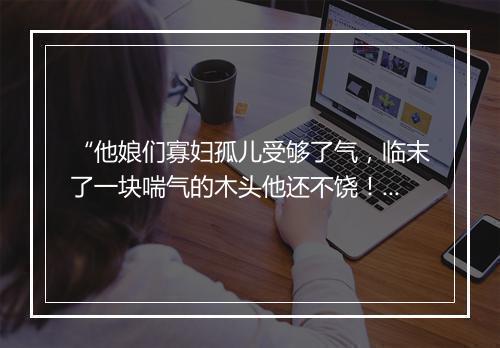 “他娘们寡妇孤儿受够了气，临末了一块喘气的木头他还不饶！...